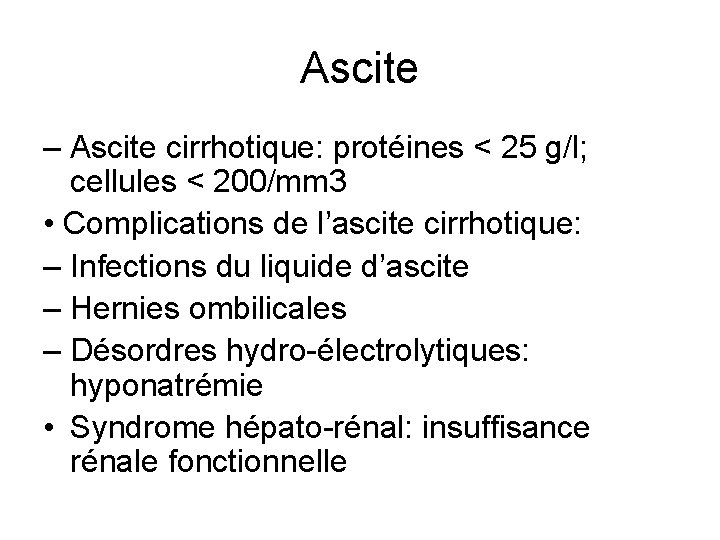 Ascite

– Ascite cirrhotique: protéines < 25 g/l; cellules < 200/mm3

• Complications de l’ascite cirrhotique:

– Infections du liquide d’ascite

– Hernies ombilicales

– Désordres hydro-électrolytiques: hyponatrémie

• Syndrome hépato-rénal: insuffisance rénale fonctionnelle